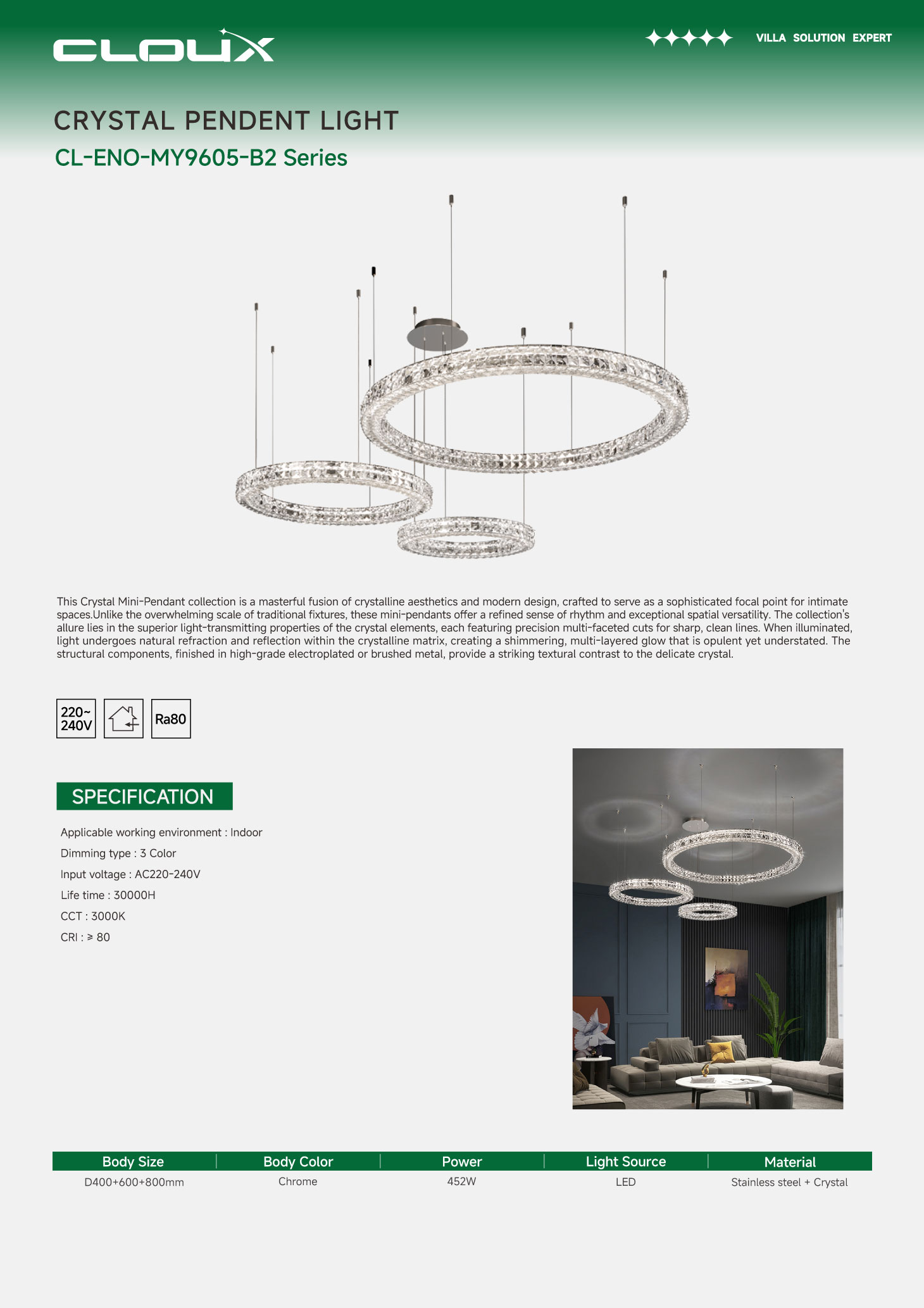 CLOUX

VILLA SOLUTION EXPERT

CRYSTAL PENDENT LIGHT

CL-ENO-MY9605-B2 Series

This Crystal Mini-Pendant collection is a masterful fusion of crystalline aesthetics and modern design, crafted to serve as a sophisticated focal point for intimate spaces.Unlike the overwhelming scale of traditional fixtures, these mini-pendants offer a refined sense of rhythm and exceptional spatial versatility. The collection's allure lies in the superior light-transmitting properties of the crystal elements, each featuring precision multi-faceted cuts for sharp, clean lines. When illuminated, light undergoes natural refraction and reflection within the crystalline matrix, creating a shimmering, multi-layered glow that is opulent yet understated. The structural components, finished in high-grade electroplated or brushed metal, provide a striking textural contrast to the delicate crystal.

220~
240V

Ra80

SPECIFICATION

Applicable working environment : Indoor

Dimming type : 3 Color

Input voltage : AC220-240V

Life time : 30000H

CCT : 3000K

CRI : ≥ 80

| Body Size | Body Color | Power | Light Source | Material |
|---|---|---|---|---|
| D400+600+800mm | Chrome | 452W | LED | Stainless steel + Crystal |